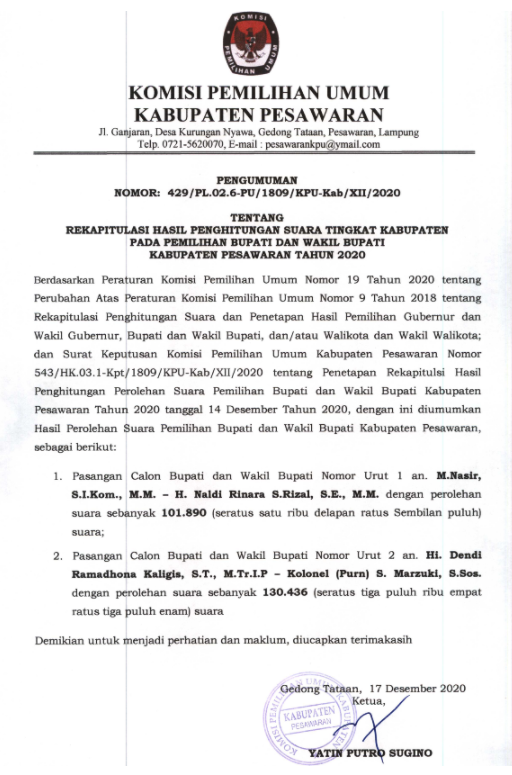 KOMISI PEMILIHAN UMUM

KOMISI PEMILIHAN UMUM
KABUPATEN PESAWARAN
Jl. Ganjaran, Desa Kurungan Nyawa, Gedong Tataan, Pesawaran, Lampung
Telp. 0721-5620070, E-mail : pesawarankpu@ymail.com

PENGUMUMAN
NOMOR: 429/PL.02.6-PU/1809/KPU-Kab/XII/2020

TENTANG
REKAPITULASI HASIL PENGHITUNGAN SUARA TINGKAT KABUPATEN
PADA PEMILIHAN BUPATI DAN WAKIL BUPATI
KABUPATEN PESAWARAN TAHUN 2020

Berdasarkan Peraturan Komisi Pemilihan Umum Nomor 19 Tahun 2020 tentang Perubahan Atas Peraturan Komisi Pemilihan Umum Nomor 9 Tahun 2018 tentang Rekapitulasi Penghitungan Suara dan Penetapan Hasil Pemilihan Gubernur dan Wakil Gubernur, Bupati dan Wakil Bupati, dan/atau Walikota dan Wakil Walikota; dan Surat Keputusan Komisi Pemilihan Umum Kabupaten Pesawaran Nomor 543/HK.03.1-Kpt/1809/KPU-Kab/XII/2020 tentang Penetapan Rekapitulsi Hasil Penghitungan Perolehan Suara Pemilihan Bupati dan Wakil Bupati Kabupaten Pesawaran Tahun 2020 tanggal 14 Desember Tahun 2020, dengan ini diumumkan Hasil Perolehan Suara Pemilihan Bupati dan Wakil Bupati Kabupaten Pesawaran, sebagai berikut:

1. Pasangan Calon Bupati dan Wakil Bupati Nomor Urut 1 an. M.Nasir, S.I.Kom., M.M. – H. Naldi Rinara S.Rizal, S.E., M.M. dengan perolehan suara sebanyak 101.890 (seratus satu ribu delapan ratus Sembilan puluh) suara;

2. Pasangan Calon Bupati dan Wakil Bupati Nomor Urut 2 an. Hi. Dendi Ramadhona Kaligis, S.T., M.Tr.I.P – Kolonel (Purn) S. Marzuki, S.Sos. dengan perolehan suara sebanyak 130.436 (seratus tiga puluh ribu empat ratus tiga puluh enam) suara

Demikian untuk menjadi perhatian dan maklum, diucapkan terimakasih

Gedong Tataan, 17 Desember 2020
Ketua,

KOMISI PEMILIHAN UMUM KABUPATEN PESAWARAN

YATIN PUTRO SUGINO